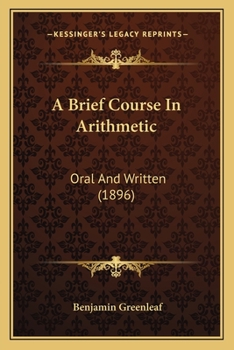 —KESSINGER'S LEGACY REPRINTS—

A Brief Course In Arithmetic

Oral And Written (1896)

Benjamin Greenleaf